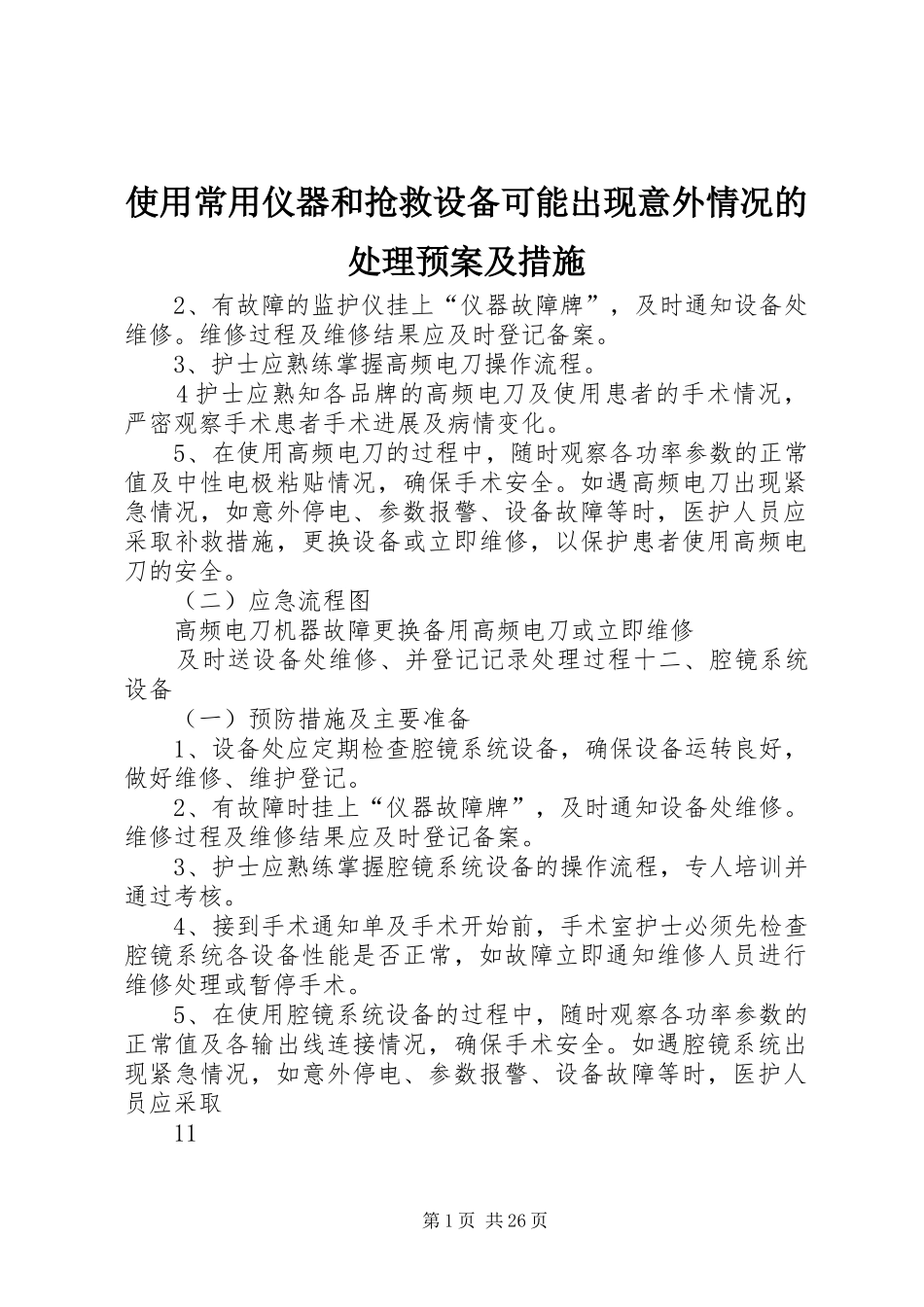 使用常用仪器和抢救设备可能出现意外情况的处理预案及措施

2、有故障的监护仪挂上“仪器故障牌”，及时通知设备处维修。维修过程及维修结果应及时登记备案。

3、护士应熟练掌握高频电刀操作流程。

4护士应熟知各品牌的高频电刀及使用患者的手术情况，严密观察手术患者手术进展及病情变化。

5、在使用高频电刀的过程中，随时观察各功率参数的正常值及中性电极粘贴情况，确保手术安全。如遇高频电刀出现紧急情况，如意外停电、参数报警、设备故障等时，医护人员应采取补救措施，更换设备或立即维修，以保护患者使用高频电刀的安全。

（二）应急流程图

高频电刀机器故障更换备用高频电刀或立即维修

及时送设备处维修、并登记记录处理过程十二、腔镜系统设备

（一）预防措施及主要准备

1、设备处应定期检查腔镜系统设备，确保设备运转良好，做好维修、维护登记。

2、有故障时挂上“仪器故障牌”，及时通知设备处维修。维修过程及维修结果应及时登记备案。

3、护士应熟练掌握腔镜系统设备的操作流程，专人培训并通过考核。

4、接到手术通知单及手术开始前，手术室护士必须先检查腔镜系统各设备性能是否正常，如故障立即通知维修人员进行维修处理或暂停手术。

5、在使用腔镜系统设备的过程中，随时观察各功率参数的正常值及各输出线连接情况，确保手术安全。如遇腔镜系统出现紧急情况，如意外停电、参数报警、设备故障等时，医护人员应采取

11

第1页 共26页